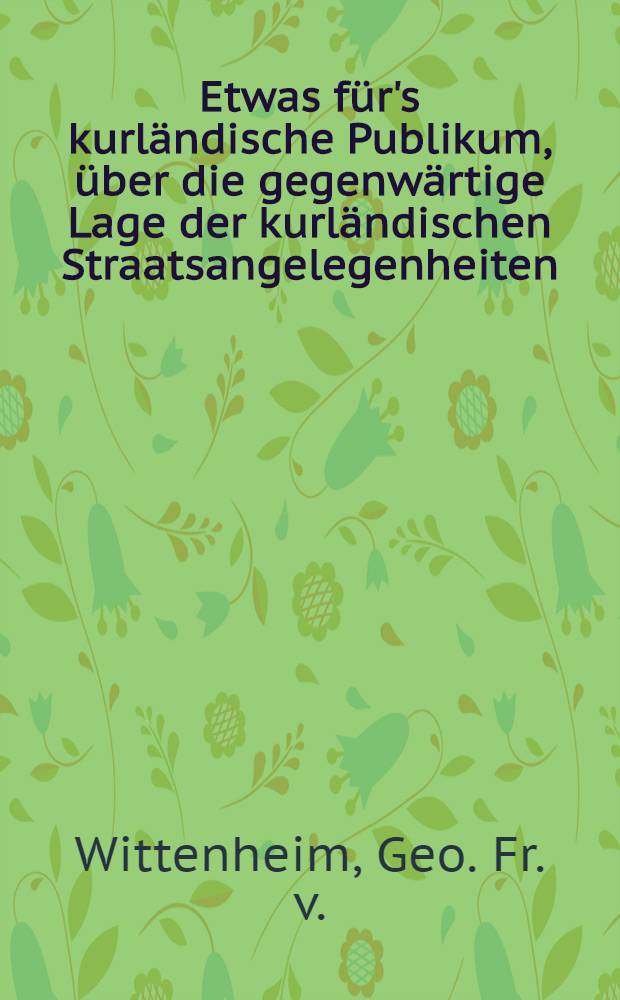 Etwas für's kurländische Publikum, über die gegenwärtige Lage der kurländischen Straatsangelegenheiten

Wittenheim, Geo. Fr. v.